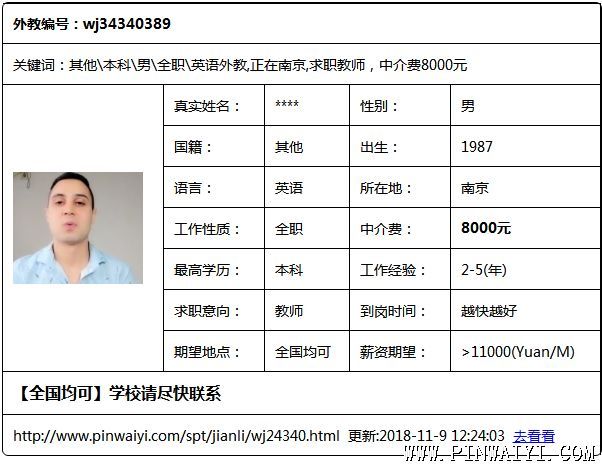 外教编号：wj34340389

关键词：其他\本科\男\全职\英语外教,正在南京,求职教师，中介费8000元

| 真实姓名： | **** | 性别： | 男 |
|---|---|---|---|
| 国籍： | 其他 | 出生： | 1987 |
| 语言： | 英语 | 所在地： | 南京 |
| 工作性质： | 全职 | 中介费： | 8000元 |
| 最高学历： | 本科 | 工作经验： | 2-5(年) |
| 求职意向： | 教师 | 到岗时间： | 越快越好 |
| 期望地点： | 全国均可 | 薪资期望： | >11000(Yuan/M) |

【全国均可】学校请尽快联系

http://www.pinwaiyi.com/spt/jianli/wj24340.html 更新:2018-11-9 12:24:03 去看看

WWW.PINWAIYI.COM